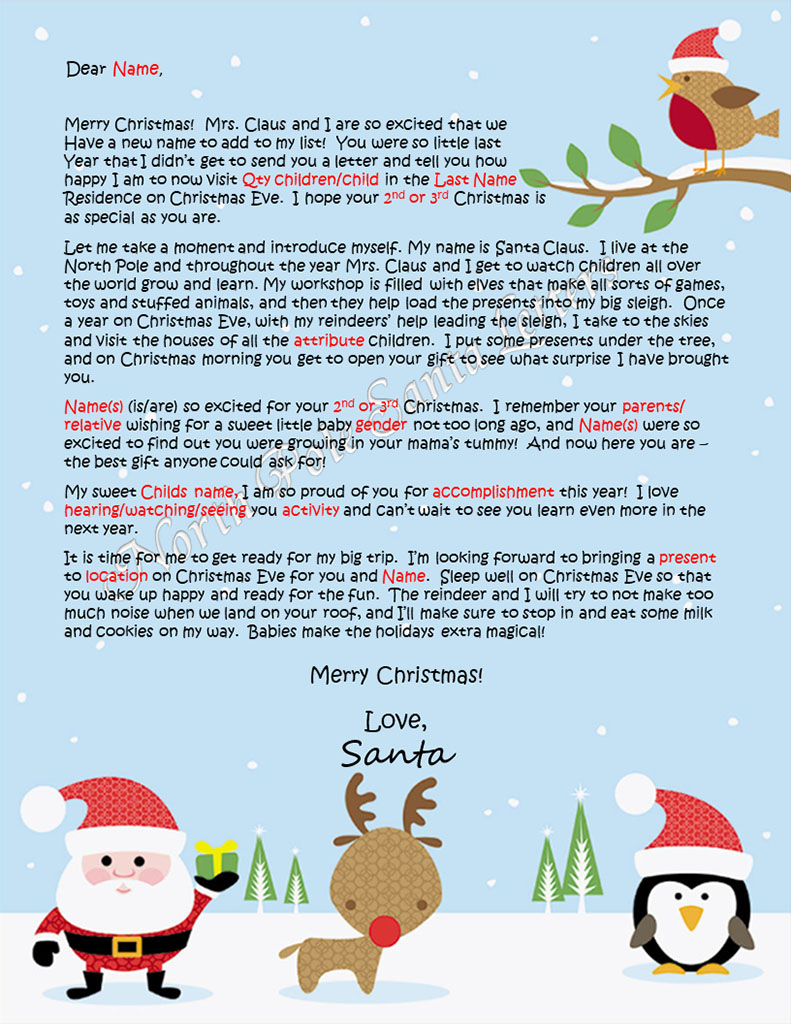 Dear Name,

Merry Christmas! Mrs. Claus and I are so excited that we Have a new name to add to my list! You were so little last Year that I didn't get to send you a letter and tell you how happy I am to now visit Qty children/child in the Last Name Residence on Christmas Eve. I hope your 2nd or 3rd Christmas is as special as you are.

Let me take a moment and introduce myself. My name is Santa Claus. I live at the North Pole and throughout the year Mrs. Claus and I get to watch children all over the world grow and learn. My workshop is filled with elves that make all sorts of games, toys and stuffed animals, and then they help load the presents into my big sleigh. Once a year on Christmas Eve, with my reindeers' help leading the sleigh, I take to the skies and visit the houses of all the attribute children. I put some presents under the tree, and on Christmas morning you get to open your gift to see what surprise I have brought you.

Name(s) (is/are) so excited for your 2nd or 3rd Christmas. I remember your parents/relative wishing for a sweet little baby gender not too long ago, and Name(s) were so excited to find out you were growing in your mama's tummy! And now here you are – the best gift anyone could ask for!

My sweet Childs name, I am so proud of you for accomplishment this year! I love hearing/watching/seeing you activity and can't wait to see you learn even more in the next year.

It is time for me to get ready for my big trip. I'm looking forward to bringing a present to location on Christmas Eve for you and Name. Sleep well on Christmas Eve so that you wake up happy and ready for the fun. The reindeer and I will try to not make too much noise when we land on your roof, and I'll make sure to stop in and eat some milk and cookies on my way. Babies make the holidays extra magical!

Merry Christmas!

Love,
Santa

North Pole Santa Letters